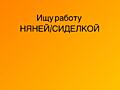 Ищу работу
НЯНЕЙ/СИДЕЛКОЙ